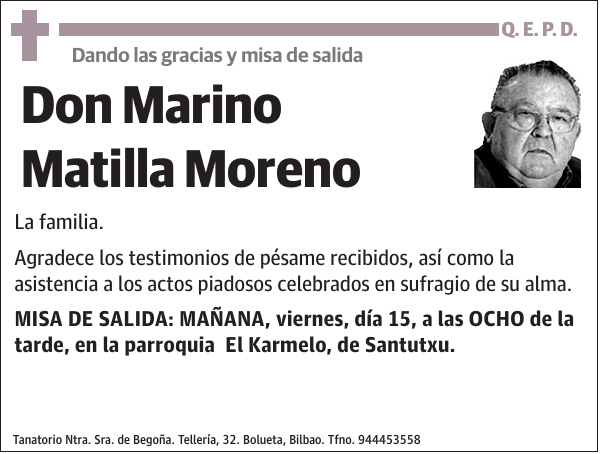 Q. E. P. D.

Dando las gracias y misa de salida

Don Marino Matilla Moreno

La familia.

Agradece los testimonios de pésame recibidos, así como la asistencia a los actos piadosos celebrados en sufragio de su alma.

MISA DE SALIDA: MAÑANA, viernes, día 15, a las OCHO de la tarde, en la parroquia El Karmelo, de Santutxu.

Tanatorio Ntra. Sra. de Begoña. Tellería, 32. Bolueta, Bilbao. Tfno. 944453558